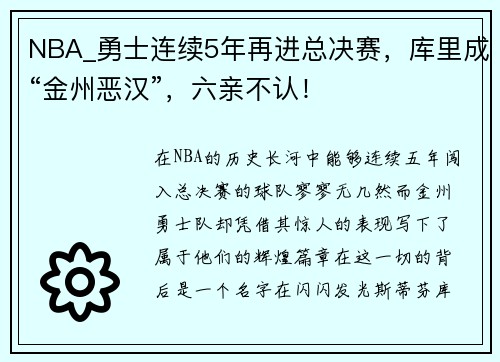 NBA_勇士连续5年再进总决赛，库里成“金州恶汉”，六亲不认！

在NBA的历史长河中能够连续五年闯入总决赛的球队寥寥无几然而金州勇士队却凭借其惊人的表现写下了属于他们的辉煌篇章在这一切的背后是一个名字在闪闪发光斯蒂芬库